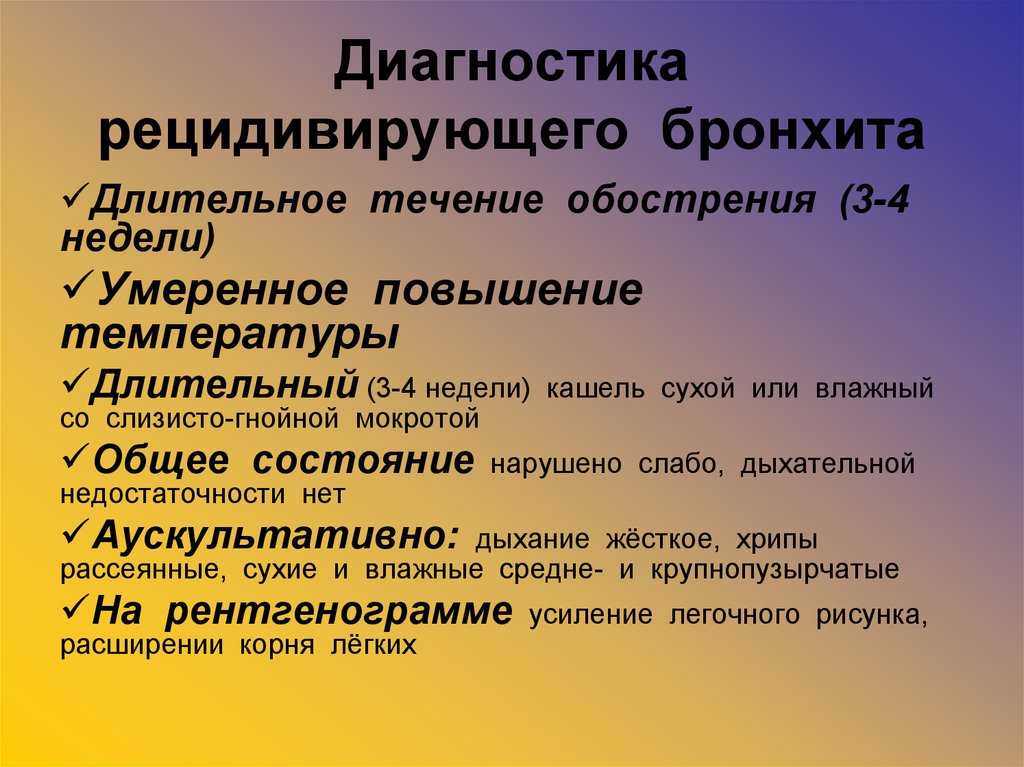 Диагностика рецидивирующего бронхита

✓Длительное течение обострения (3-4 недели)

✓Умеренное повышение температуры

✓Длительный (3-4 недели) кашель сухой или влажный со слизисто-гнойной мокротой

✓Общее состояние нарушено слабо, дыхательной недостаточности нет

✓Аускультативно: дыхание жёсткое, хрипы рассеянные, сухие и влажные средне- и крупнопузырчатые

✓На рентгенограмме усиление легочного рисунка, расширении корня лёгких